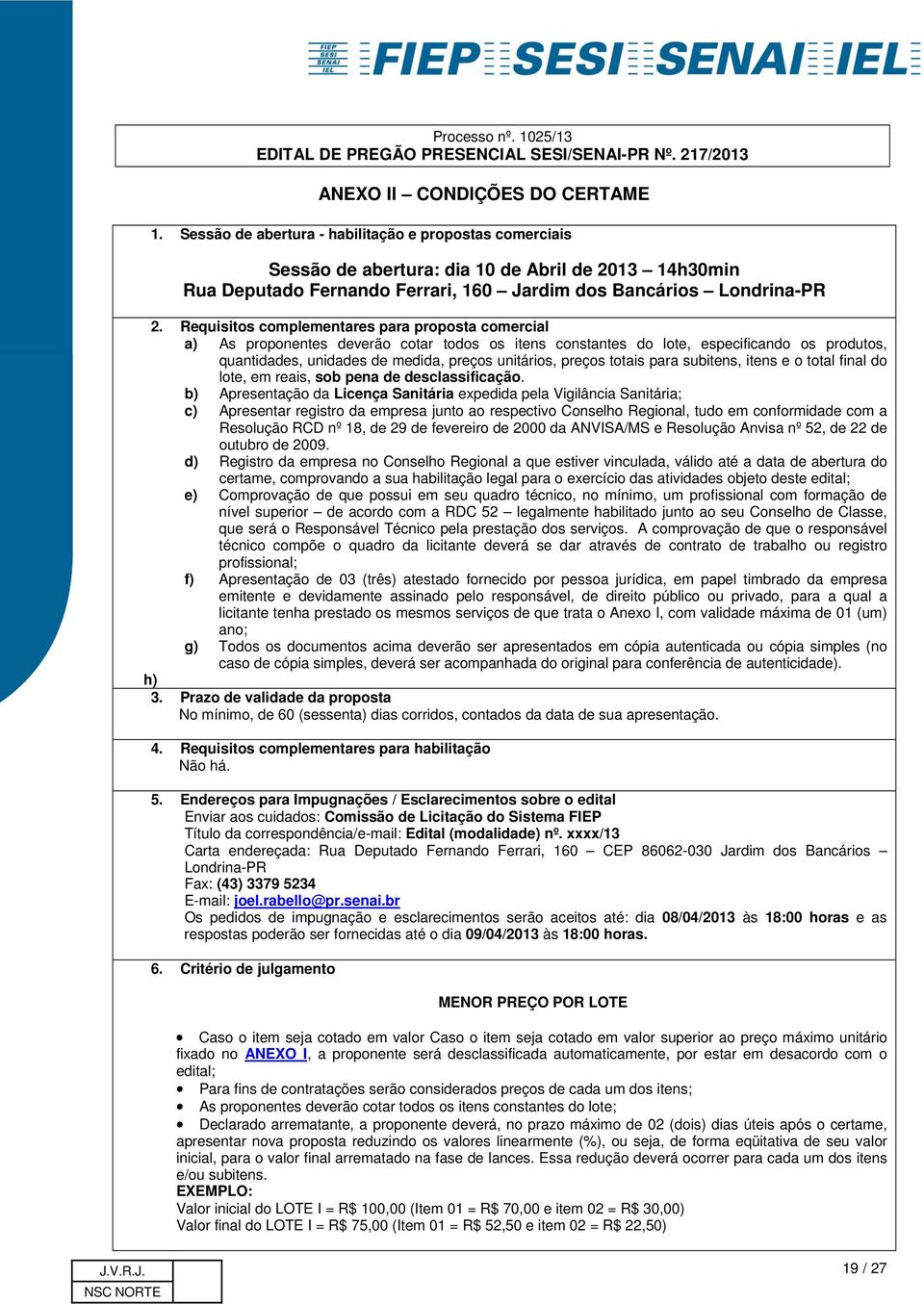 FIEP SESI SENAI IEL
FIEP SESI SENAI IEL

Processo nº. 1025/13
EDITAL DE PREGÃO PRESENCIAL SESI/SENAI-PR Nº. 217/2013

ANEXO II – CONDIÇÕES DO CERTAME

1. Sessão de abertura - habilitação e propostas comerciais

Sessão de abertura: dia 10 de Abril de 2013 – 14h30min
Rua Deputado Fernando Ferrari, 160 – Jardim dos Bancários – Londrina-PR

2. Requisitos complementares para proposta comercial
a) As proponentes deverão cotar todos os itens constantes do lote, especificando os produtos, quantidades, unidades de medida, preços unitários, preços totais para subitens, itens e o total final do lote, em reais, sob pena de desclassificação.
b) Apresentação da Licença Sanitária expedida pela Vigilância Sanitária;
c) Apresentar registro da empresa junto ao respectivo Conselho Regional, tudo em conformidade com a Resolução RCD nº 18, de 29 de fevereiro de 2000 da ANVISA/MS e Resolução Anvisa nº 52, de 22 de outubro de 2009.
d) Registro da empresa no Conselho Regional a que estiver vinculada, válido até a data de abertura do certame, comprovando a sua habilitação legal para o exercício das atividades objeto deste edital;
e) Comprovação de que possui em seu quadro técnico, no mínimo, um profissional com formação de nível superior – de acordo com a RDC 52 – legalmente habilitado junto ao seu Conselho de Classe, que será o Responsável Técnico pela prestação dos serviços. A comprovação de que o responsável técnico compõe o quadro da licitante deverá se dar através de contrato de trabalho ou registro profissional;
f) Apresentação de 03 (três) atestado fornecido por pessoa jurídica, em papel timbrado da empresa emitente e devidamente assinado pelo responsável, de direito público ou privado, para a qual a licitante tenha prestado os mesmos serviços de que trata o Anexo I, com validade máxima de 01 (um) ano;
g) Todos os documentos acima deverão ser apresentados em cópia autenticada ou cópia simples (no caso de cópia simples, deverá ser acompanhada do original para conferência de autenticidade).
h)
3. Prazo de validade da proposta
No mínimo, de 60 (sessenta) dias corridos, contados da data de sua apresentação.

4. Requisitos complementares para habilitação
Não há.

5. Endereços para Impugnações / Esclarecimentos sobre o edital
Enviar aos cuidados: Comissão de Licitação do Sistema FIEP
Título da correspondência/e-mail: Edital (modalidade) nº. xxxx/13
Carta endereçada: Rua Deputado Fernando Ferrari, 160 – CEP 86062-030 Jardim dos Bancários – Londrina-PR
Fax: (43) 3379 5234
E-mail: joel.rabello@pr.senai.br
Os pedidos de impugnação e esclarecimentos serão aceitos até: dia 08/04/2013 às 18:00 horas e as respostas poderão ser fornecidas até o dia 09/04/2013 às 18:00 horas.

6. Critério de julgamento

MENOR PREÇO POR LOTE

• Caso o item seja cotado em valor Caso o item seja cotado em valor superior ao preço máximo unitário fixado no ANEXO I, a proponente será desclassificada automaticamente, por estar em desacordo com o edital;
• Para fins de contratações serão considerados preços de cada um dos itens;
• As proponentes deverão cotar todos os itens constantes do lote;
• Declarado arrematante, a proponente deverá, no prazo máximo de 02 (dois) dias úteis após o certame, apresentar nova proposta reduzindo os valores linearmente (%), ou seja, de forma eqüitativa de seu valor inicial, para o valor final arrematado na fase de lances. Essa redução deverá ocorrer para cada um dos itens e/ou subitens.
EXEMPLO:
Valor inicial do LOTE I = R$ 100,00 (Item 01 = R$ 70,00 e item 02 = R$ 30,00)
Valor final do LOTE I = R$ 75,00 (Item 01 = R$ 52,50 e item 02 = R$ 22,50)

J.V.R.J.
NSC NORTE

19 / 27